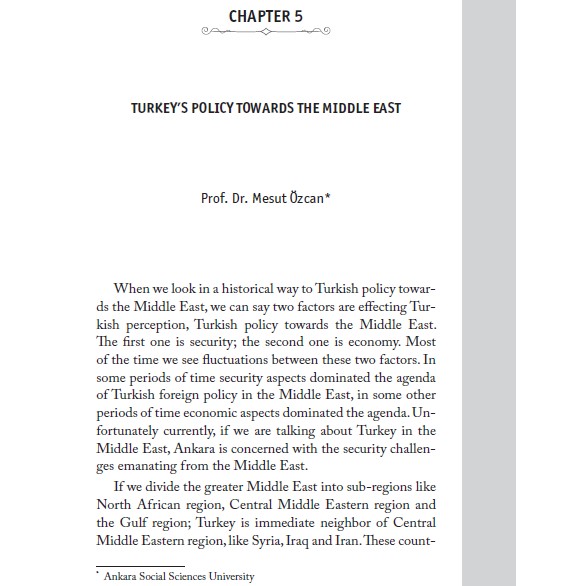 CHAPTER 5

TURKEY'S POLICY TOWARDS THE MIDDLE EAST

Prof. Dr. Mesut Özcan*

When we look in a historical way to Turkish policy towards the Middle East, we can say two factors are effecting Turkish perception, Turkish policy towards the Middle East. The first one is security; the second one is economy. Most of the time we see fluctuations between these two factors. In some periods of time security aspects dominated the agenda of Turkish foreign policy in the Middle East, in some other periods of time economic aspects dominated the agenda. Unfortunately currently, if we are talking about Turkey in the Middle East, Ankara is concerned with the security challenges emanating from the Middle East.

If we divide the greater Middle East into sub-regions like North African region, Central Middle Eastern region and the Gulf region; Turkey is immediate neighbor of Central Middle Eastern region, like Syria, Iraq and Iran. These count-

* Ankara Social Sciences University